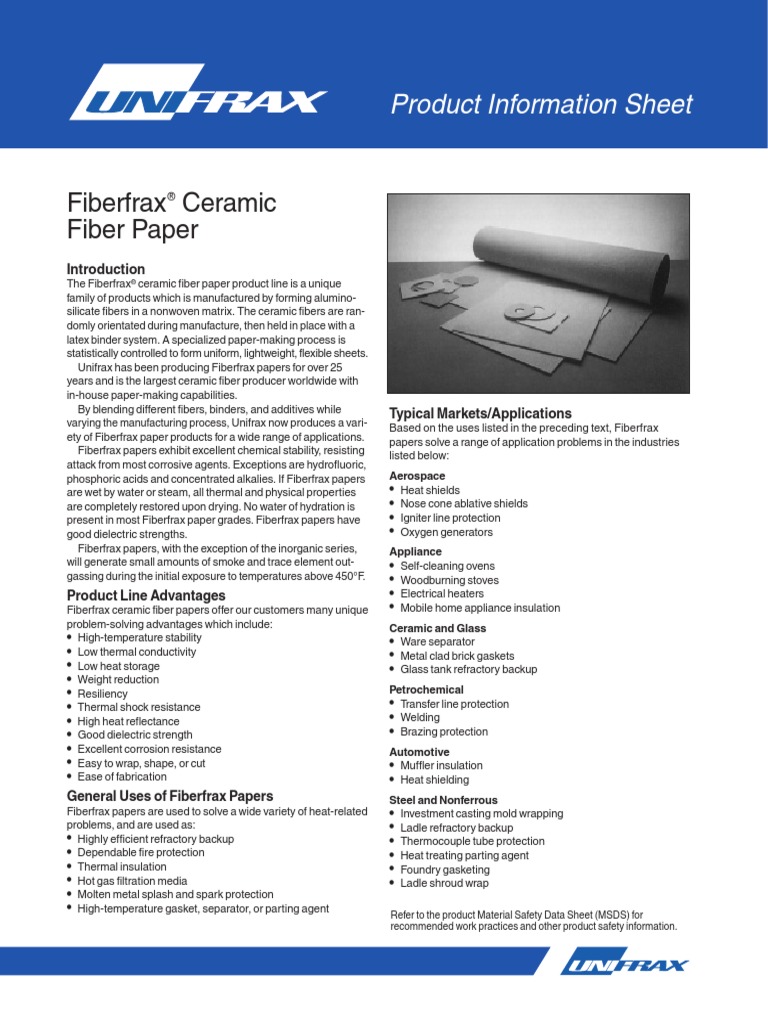 UNIFRAX

Product Information Sheet

Fiberfrax® Ceramic Fiber Paper

Introduction

The Fiberfrax® ceramic fiber paper product line is a unique family of products which is manufactured by forming alumino-silicate fibers in a nonwoven matrix. The ceramic fibers are randomly orientated during manufacture, then held in place with a latex binder system. A specialized paper-making process is statistically controlled to form uniform, lightweight, flexible sheets.

Unifrax has been producing Fiberfrax papers for over 25 years and is the largest ceramic fiber producer worldwide with in-house paper-making capabilities.

By blending different fibers, binders, and additives while varying the manufacturing process, Unifrax now produces a variety of Fiberfrax paper products for a wide range of applications.

Fiberfrax papers exhibit excellent chemical stability, resisting attack from most corrosive agents. Exceptions are hydrofluoric, phosphoric acids and concentrated alkalies. If Fiberfrax papers are wet by water or steam, all thermal and physical properties are completely restored upon drying. No water of hydration is present in most Fiberfrax paper grades. Fiberfrax papers have good dielectric strengths.

Fiberfrax papers, with the exception of the inorganic series, will generate small amounts of smoke and trace element outgassing during the initial exposure to temperatures above 450°F.

Product Line Advantages

Fiberfrax ceramic fiber papers offer our customers many unique problem-solving advantages which include:
• High-temperature stability
• Low thermal conductivity
• Low heat storage
• Weight reduction
• Resiliency
• Thermal shock resistance
• High heat reflectance
• Good dielectric strength
• Excellent corrosion resistance
• Easy to wrap, shape, or cut
• Ease of fabrication

General Uses of Fiberfrax Papers

Fiberfrax papers are used to solve a wide variety of heat-related problems, and are used as:
• Highly efficient refractory backup
• Dependable fire protection
• Thermal insulation
• Hot gas filtration media
• Molten metal splash and spark protection
• High-temperature gasket, separator, or parting agent

Typical Markets/Applications

Based on the uses listed in the preceding text, Fiberfrax papers solve a range of application problems in the industries listed below:

Aerospace
• Heat shields
• Nose cone ablative shields
• Igniter line protection
• Oxygen generators

Appliance
• Self-cleaning ovens
• Woodburning stoves
• Electrical heaters
• Mobile home appliance insulation

Ceramic and Glass
• Ware separator
• Metal clad brick gaskets
• Glass tank refractory backup

Petrochemical
• Transfer line protection
• Welding
• Brazing protection

Automotive
• Muffler insulation
• Heat shielding

Steel and Nonferrous
• Investment casting mold wrapping
• Ladle refractory backup
• Thermocouple tube protection
• Heat treating parting agent
• Foundry gasketing
• Ladle shroud wrap

Refer to the product Material Safety Data Sheet (MSDS) for recommended work practices and other product safety information.

UNIFRAX